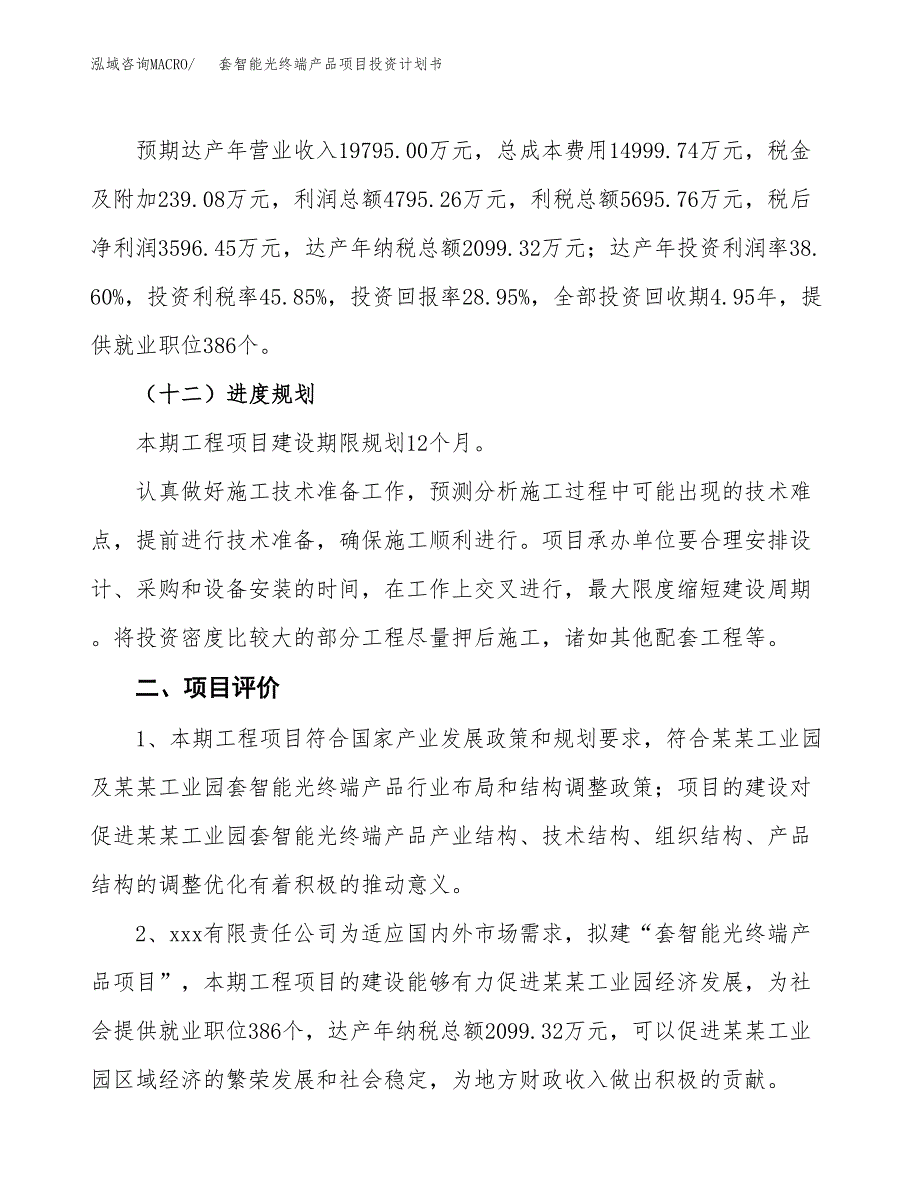 泓域咨询MACRO/　套智能光终端产品项目投资计划书

预期达产年营业收入19795.00万元，总成本费用14999.74万元，税金及附加239.08万元，利润总额4795.26万元，利税总额5695.76万元，税后净利润3596.45万元，达产年纳税总额2099.32万元；达产年投资利润率38.60%，投资利税率45.85%，投资回报率28.95%，全部投资回收期4.95年，提供就业职位386个。

（十二）进度规划

本期工程项目建设期限规划12个月。

认真做好施工技术准备工作，预测分析施工过程中可能出现的技术难点，提前进行技术准备，确保施工顺利进行。项目承办单位要合理安排设计、采购和设备安装的时间，在工作上交叉进行，最大限度缩短建设周期。将投资密度比较大的部分工程尽量押后施工，诸如其他配套工程等。

二、项目评价

1、本期工程项目符合国家产业发展政策和规划要求，符合某某工业园及某某工业园套智能光终端产品行业布局和结构调整政策；项目的建设对促进某某工业园套智能光终端产品产业结构、技术结构、组织结构、产品结构的调整优化有着积极的推动意义。

2、xxx有限责任公司为适应国内外市场需求，拟建“套智能光终端产品项目”，本期工程项目的建设能够有力促进某某工业园经济发展，为社会提供就业职位386个，达产年纳税总额2099.32万元，可以促进某某工业园区域经济的繁荣发展和社会稳定，为地方财政收入做出积极的贡献。